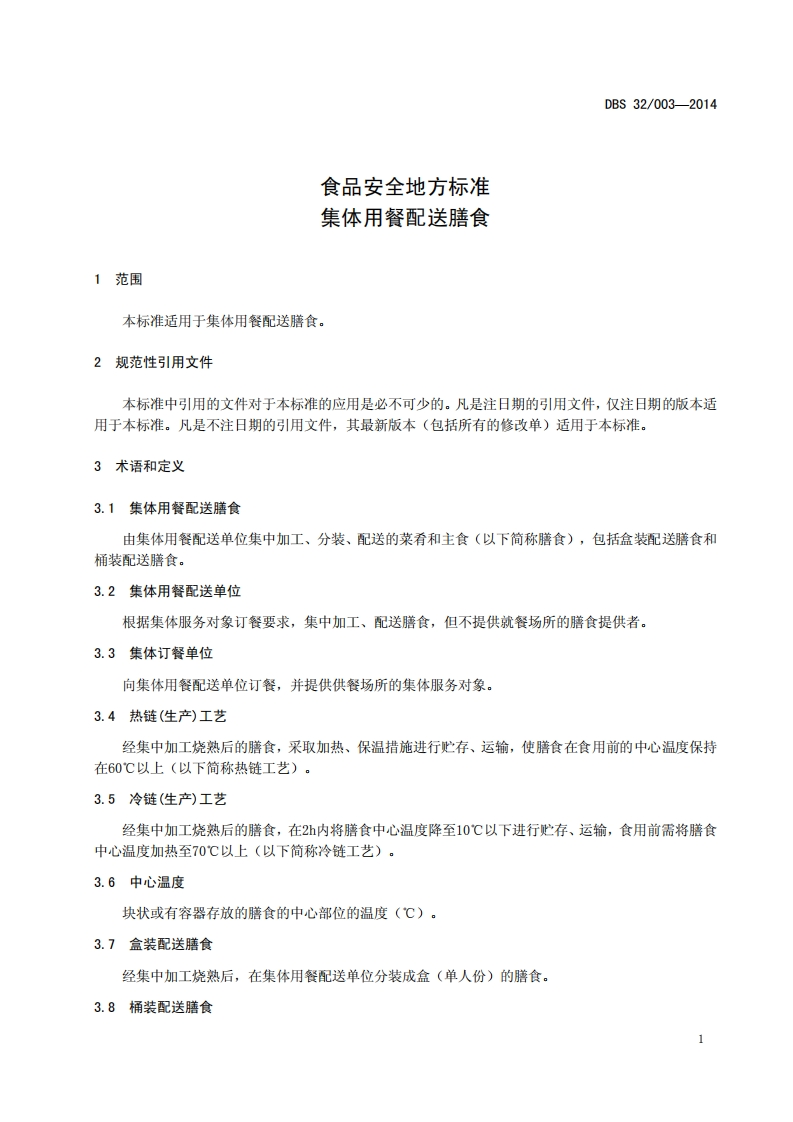 DBS 32/003—2014

食品安全地方标准
集体用餐配送膳食

1　范围

本标准适用于集体用餐配送膳食。

2　规范性引用文件

本标准中引用的文件对于本标准的应用是必不可少的。凡是注日期的引用文件，仅注日期的版本适用于本标准。凡是不注日期的引用文件，其最新版本（包括所有的修改单）适用于本标准。

3　术语和定义

3.1　集体用餐配送膳食

由集体用餐配送单位集中加工、分装、配送的菜肴和主食（以下简称膳食），包括盒装配送膳食和桶装配送膳食。

3.2　集体用餐配送单位

根据集体服务对象订餐要求，集中加工、配送膳食，但不提供就餐场所的膳食提供者。

3.3　集体订餐单位

向集体用餐配送单位订餐，并提供供餐场所的集体服务对象。

3.4　热链(生产)工艺

经集中加工烧熟后的膳食，采取加热、保温措施进行贮存、运输，使膳食在食用前的中心温度保持在60℃以上（以下简称热链工艺）。

3.5　冷链(生产)工艺

经集中加工烧熟后的膳食，在2h内将膳食中心温度降至10℃以下进行贮存、运输，食用前需将膳食中心温度加热至70℃以上（以下简称冷链工艺）。

3.6　中心温度

块状或有容器存放的膳食的中心部位的温度（℃）。

3.7　盒装配送膳食

经集中加工烧熟后，在集体用餐配送单位分装成盒（单人份）的膳食。

3.8　桶装配送膳食

1